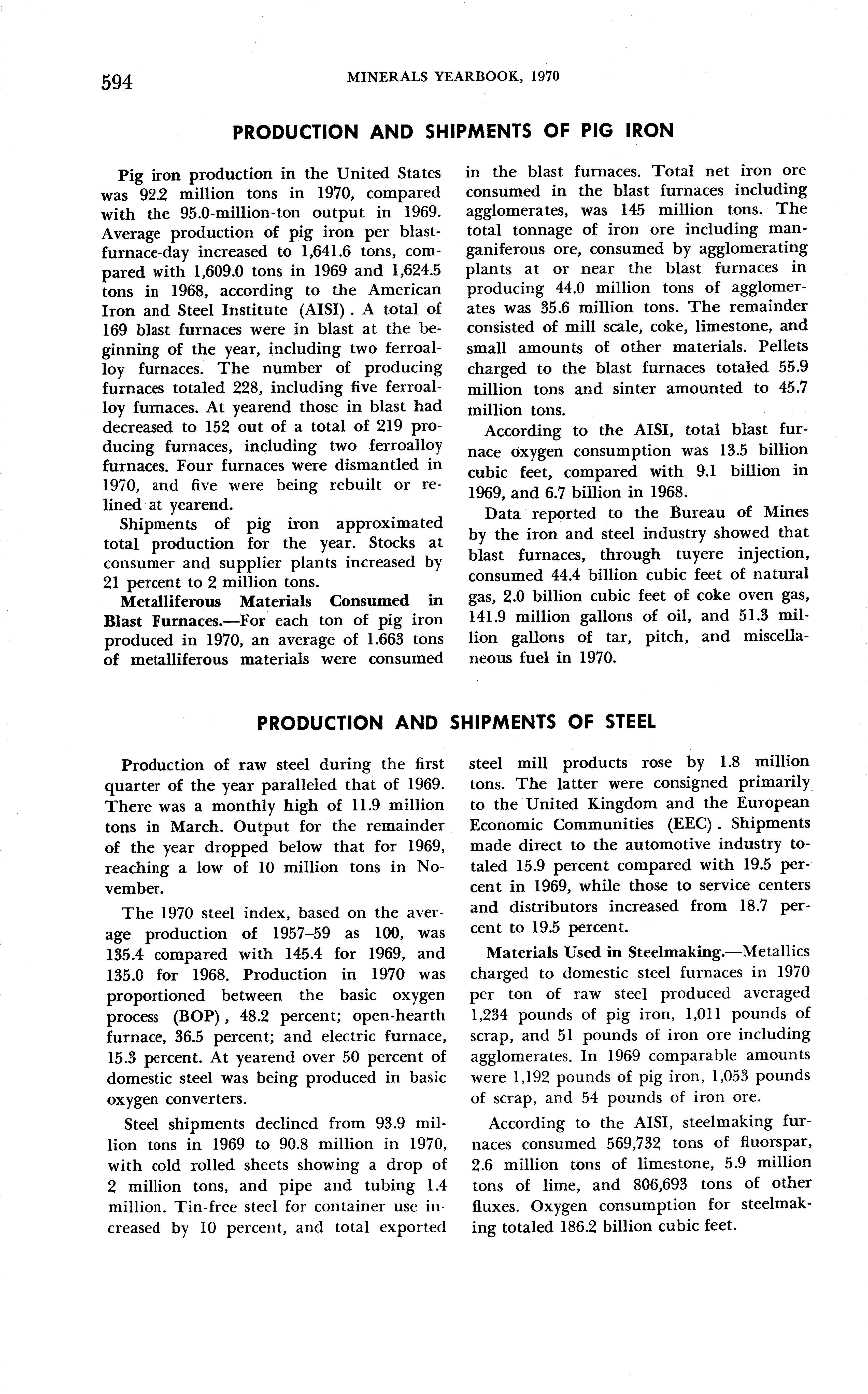 594 MINERALS YEARBOOK, 1970

PRODUCTION AND SHIPMENTS OF PIG IRON

Pig iron production in the United States was 92.2 million tons in 1970, compared with the 95.0-million-ton output in 1969. Average production of pig iron per blast-furnace-day increased to 1,641.6 tons, compared with 1,609.0 tons in 1969 and 1,624.5 tons in 1968, according to the American Iron and Steel Institute (AISI). A total of 169 blast furnaces were in blast at the beginning of the year, including two ferroalloy furnaces. The number of producing furnaces totaled 228, including five ferroalloy furnaces. At yearend those in blast had decreased to 152 out of a total of 219 producing furnaces, including two ferroalloy furnaces. Four furnaces were dismantled in 1970, and five were being rebuilt or relined at yearend.

Shipments of pig iron approximated total production for the year. Stocks at consumer and supplier plants increased by 21 percent to 2 million tons.

Metalliferous Materials Consumed in Blast Furnaces.—For each ton of pig iron produced in 1970, an average of 1.663 tons of metalliferous materials were consumed in the blast furnaces. Total net iron ore consumed in the blast furnaces including agglomerates, was 145 million tons. The total tonnage of iron ore including manganiferous ore, consumed by agglomerating plants at or near the blast furnaces in producing 44.0 million tons of agglomerates was 35.6 million tons. The remainder consisted of mill scale, coke, limestone, and small amounts of other materials. Pellets charged to the blast furnaces totaled 55.9 million tons and sinter amounted to 45.7 million tons.

According to the AISI, total blast furnace oxygen consumption was 13.5 billion cubic feet, compared with 9.1 billion in 1969, and 6.7 billion in 1968.

Data reported to the Bureau of Mines by the iron and steel industry showed that blast furnaces, through tuyere injection, consumed 44.4 billion cubic feet of natural gas, 2.0 billion cubic feet of coke oven gas, 141.9 million gallons of oil, and 51.3 million gallons of tar, pitch, and miscellaneous fuel in 1970.

PRODUCTION AND SHIPMENTS OF STEEL

Production of raw steel during the first quarter of the year paralleled that of 1969. There was a monthly high of 11.9 million tons in March. Output for the remainder of the year dropped below that for 1969, reaching a low of 10 million tons in November.

The 1970 steel index, based on the average production of 1957–59 as 100, was 135.4 compared with 145.4 for 1969, and 135.0 for 1968. Production in 1970 was proportioned between the basic oxygen process (BOP), 48.2 percent; open-hearth furnace, 36.5 percent; and electric furnace, 15.3 percent. At yearend over 50 percent of domestic steel was being produced in basic oxygen converters.

Steel shipments declined from 93.9 million tons in 1969 to 90.8 million in 1970, with cold rolled sheets showing a drop of 2 million tons, and pipe and tubing 1.4 million. Tin-free steel for container use increased by 10 percent, and total exported steel mill products rose by 1.8 million tons. The latter were consigned primarily to the United Kingdom and the European Economic Communities (EEC). Shipments made direct to the automotive industry totaled 15.9 percent compared with 19.5 percent in 1969, while those to service centers and distributors increased from 18.7 percent to 19.5 percent.

Materials Used in Steelmaking.—Metallics charged to domestic steel furnaces in 1970 per ton of raw steel produced averaged 1,234 pounds of pig iron, 1,011 pounds of scrap, and 51 pounds of iron ore including agglomerates. In 1969 comparable amounts were 1,192 pounds of pig iron, 1,053 pounds of scrap, and 54 pounds of iron ore.

According to the AISI, steelmaking furnaces consumed 569,732 tons of fluorspar, 2.6 million tons of limestone, 5.9 million tons of lime, and 806,693 tons of other fluxes. Oxygen consumption for steelmaking totaled 186.2 billion cubic feet.